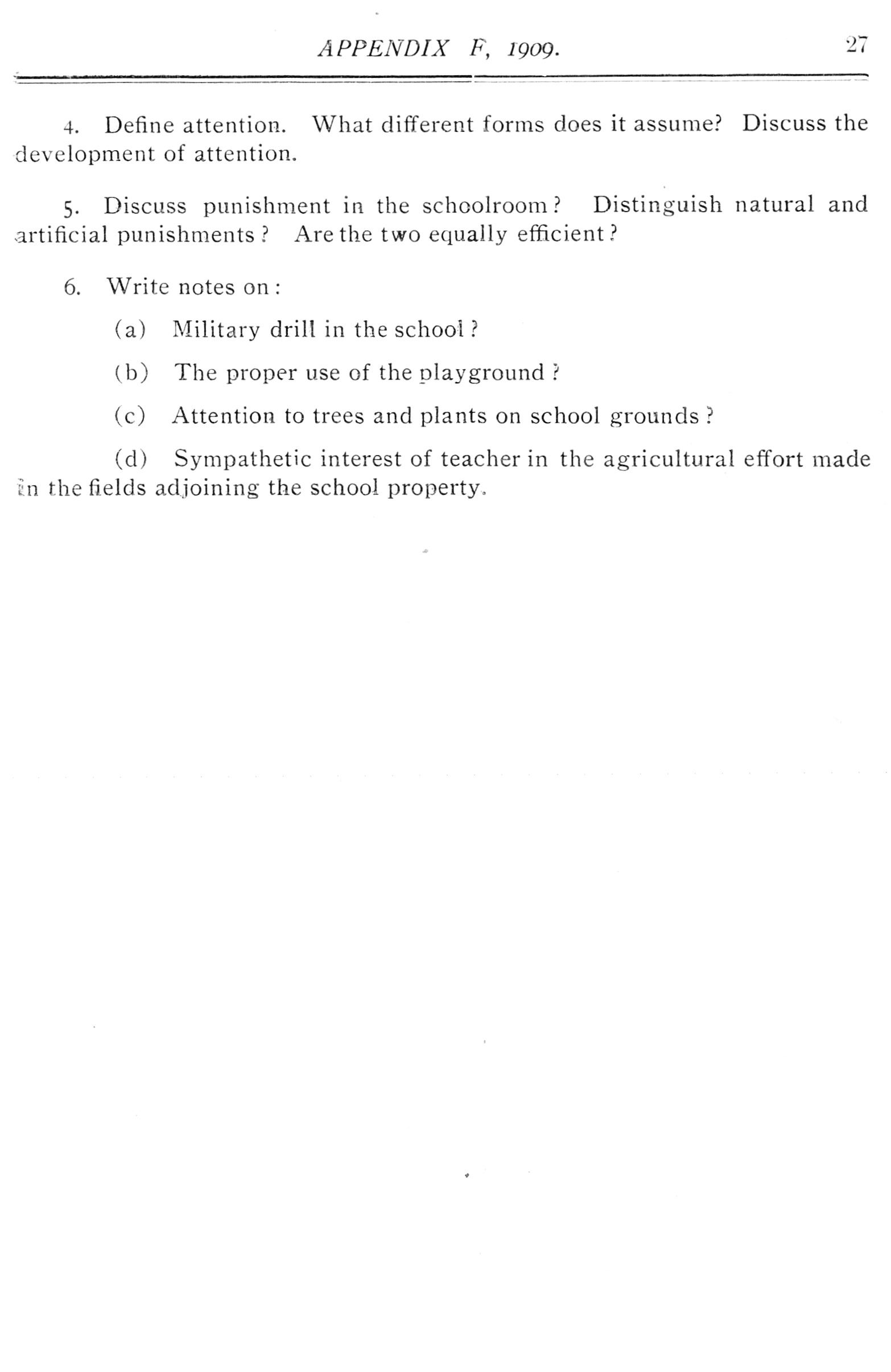 APPENDIX F, 1909. 27

4. Define attention. What different forms does it assume? Discuss the development of attention.

5. Discuss punishment in the schoolroom? Distinguish natural and artificial punishments? Are the two equally efficient?

6. Write notes on:

(a) Military drill in the school?

(b) The proper use of the playground?

(c) Attention to trees and plants on school grounds?

(d) Sympathetic interest of teacher in the agricultural effort made in the fields adjoining the school property.